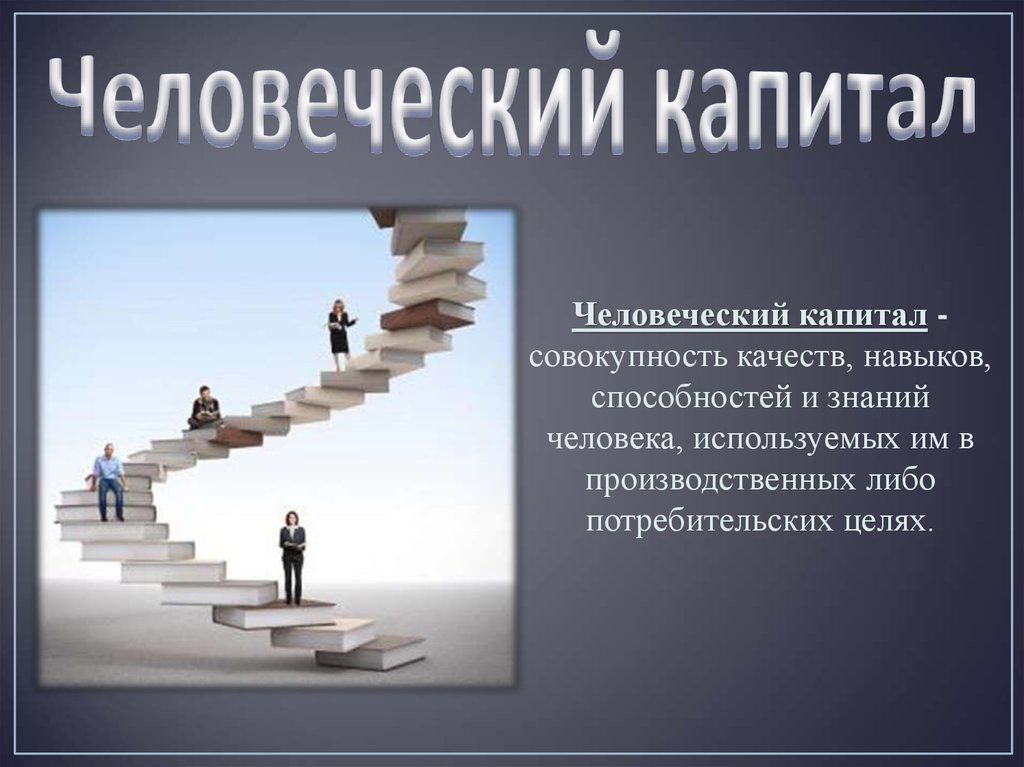 Человеческий капитал

Человеческий капитал - совокупность качеств, навыков, способностей и знаний человека, используемых им в производственных либо потребительских целях.